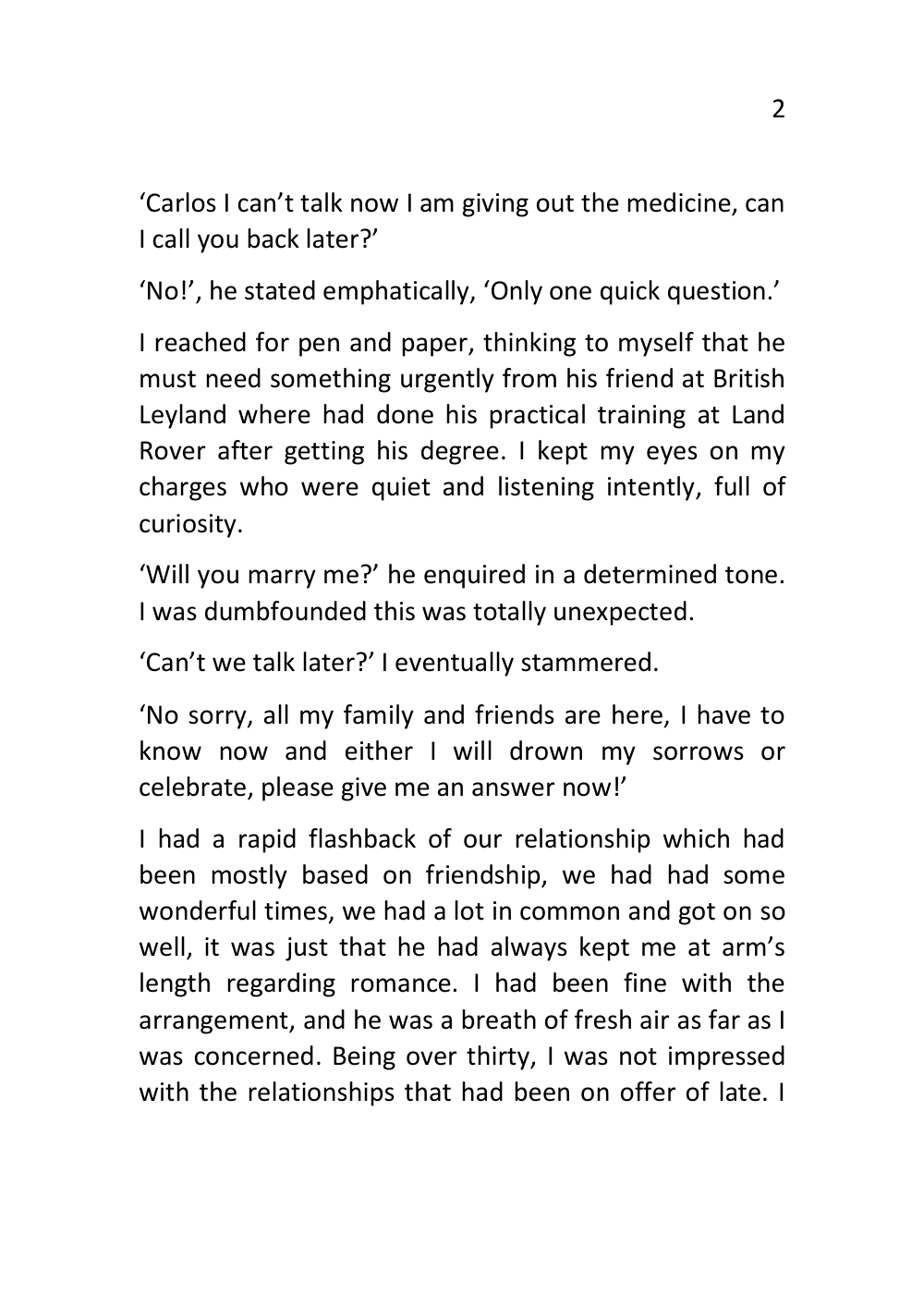 2

'Carlos I can't talk now I am giving out the medicine, can I call you back later?'

'No!', he stated emphatically, 'Only one quick question.'

I reached for pen and paper, thinking to myself that he must need something urgently from his friend at British Leyland where had done his practical training at Land Rover after getting his degree. I kept my eyes on my charges who were quiet and listening intently, full of curiosity.

'Will you marry me?' he enquired in a determined tone. I was dumbfounded this was totally unexpected.

'Can't we talk later?' I eventually stammered.

'No sorry, all my family and friends are here, I have to know now and either I will drown my sorrows or celebrate, please give me an answer now!'

I had a rapid flashback of our relationship which had been mostly based on friendship, we had had some wonderful times, we had a lot in common and got on so well, it was just that he had always kept me at arm's length regarding romance. I had been fine with the arrangement, and he was a breath of fresh air as far as I was concerned. Being over thirty, I was not impressed with the relationships that had been on offer of late. I